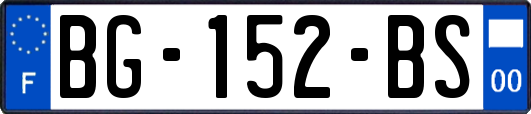 F

BG-152-BS

00